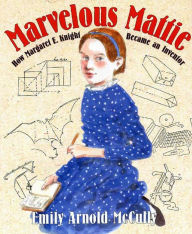 Marvelous Mattie

How Margaret E. Knight Became an Inventor

Emily Arnold McCully